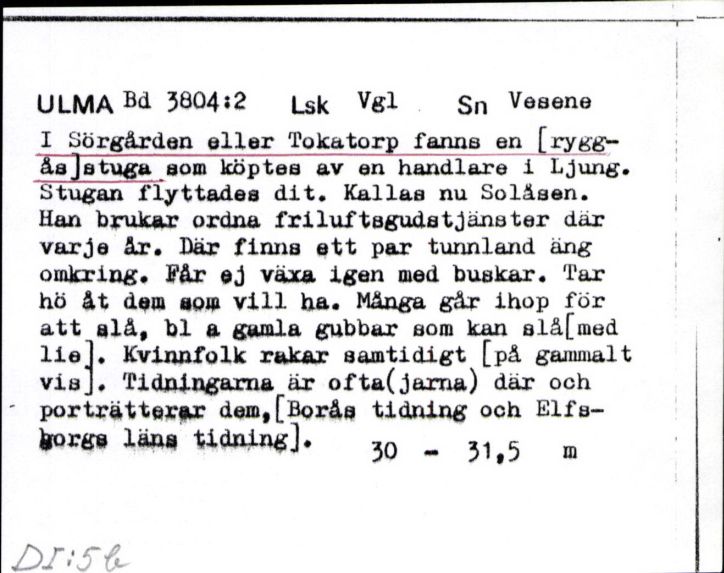 ULMA Bd 3804:2 Lsk Vgl Sn Vesene

I Sörgården eller Tokatorp fanns en [ryggås]stuga som köptes av en handlare i Ljung. Stugan flyttades dit. Kallas nu Solåsen. Han brukar ordna friluftsgudstjänster där varje år. Där finns ett par tunnland äng omkring. Får ej växa igen med buskar. Tar hö åt dem som vill ha. Många går ihop för att slå, bl a gamla gubbar som kan slå[med lie]. Kvinnfolk rakar samtidigt [på gammalt vis]. Tidningarna är ofta(jarna) där och porträtterar dem,[Borås tidning och Elfsborgs läns tidning]. 30 - 31,5 m

DI:5b